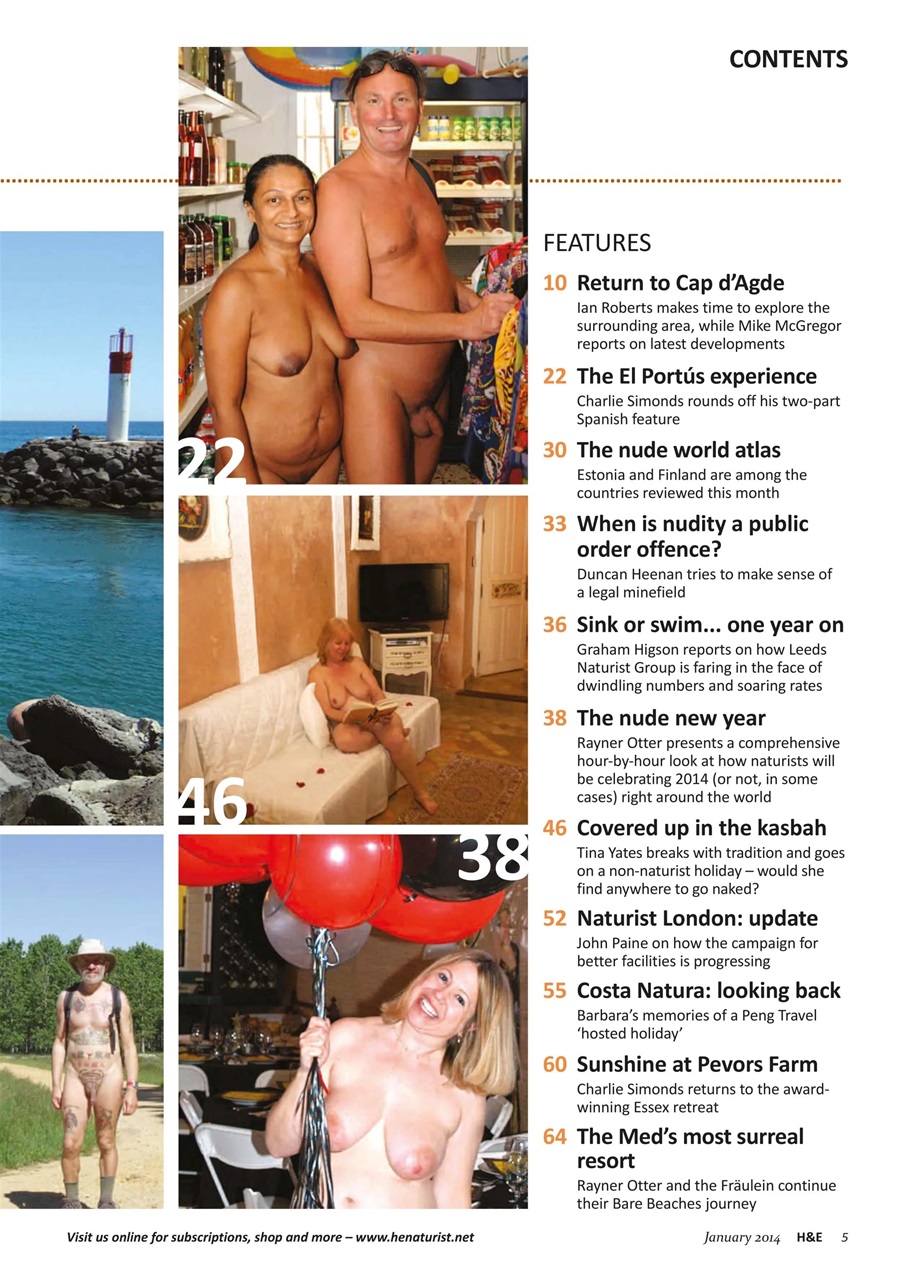 CONTENTS

22

46

38

FEATURES

10 Return to Cap d'Agde
Ian Roberts makes time to explore the surrounding area, while Mike McGregor reports on latest developments

22 The El Portús experience
Charlie Simonds rounds off his two-part Spanish feature

30 The nude world atlas
Estonia and Finland are among the countries reviewed this month

33 When is nudity a public order offence?
Duncan Heenan tries to make sense of a legal minefield

36 Sink or swim... one year on
Graham Higson reports on how Leeds Naturist Group is faring in the face of dwindling numbers and soaring rates

38 The nude new year
Rayner Otter presents a comprehensive hour-by-hour look at how naturists will be celebrating 2014 (or not, in some cases) right around the world

46 Covered up in the kasbah
Tina Yates breaks with tradition and goes on a non-naturist holiday – would she find anywhere to go naked?

52 Naturist London: update
John Paine on how the campaign for better facilities is progressing

55 Costa Natura: looking back
Barbara's memories of a Peng Travel 'hosted holiday'

60 Sunshine at Pevors Farm
Charlie Simonds returns to the award-winning Essex retreat

64 The Med's most surreal resort
Rayner Otter and the Fräulein continue their Bare Beaches journey

Visit us online for subscriptions, shop and more – www.henaturist.net

January 2014 H&E 5